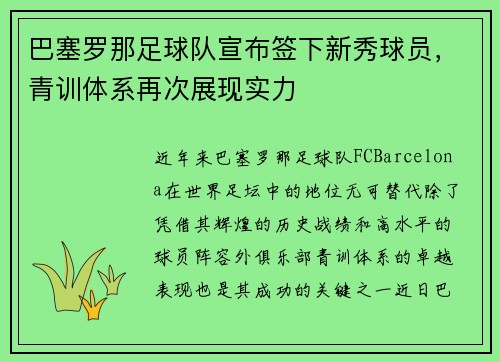 巴塞罗那足球队宣布签下新秀球员，青训体系再次展现实力

近年来巴塞罗那足球队FCBarcelona在世界足坛中的地位无可替代除了凭借其辉煌的历史战绩和高水平的球员阵容外俱乐部青训体系的卓越表现也是其成功的关键之一近日巴